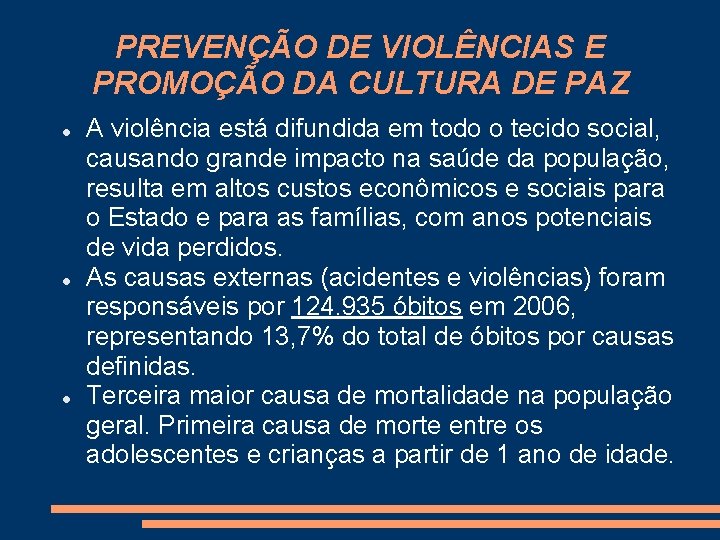 PREVENÇÃO DE VIOLÊNCIAS E PROMOÇÃO DA CULTURA DE PAZ

• A violência está difundida em todo o tecido social, causando grande impacto na saúde da população, resulta em altos custos econômicos e sociais para o Estado e para as famílias, com anos potenciais de vida perdidos.
• As causas externas (acidentes e violências) foram responsáveis por 124.935 óbitos em 2006, representando 13,7% do total de óbitos por causas definidas.
• Terceira maior causa de mortalidade na população geral. Primeira causa de morte entre os adolescentes e crianças a partir de 1 ano de idade.